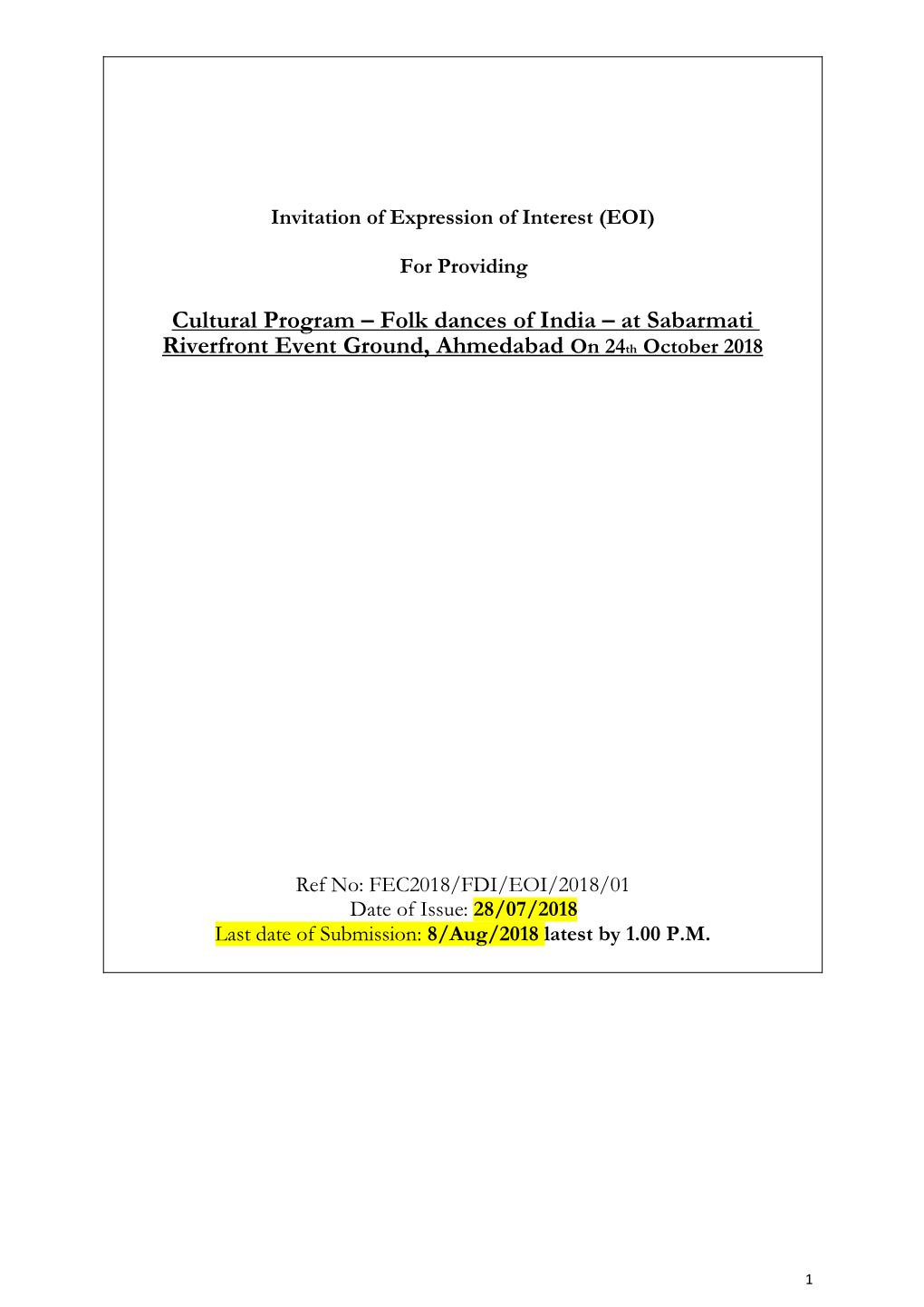 Invitation of Expression of Interest (EOI)

For Providing

Cultural Program – Folk dances of India – at Sabarmati Riverfront Event Ground, Ahmedabad On 24th October 2018

Ref No: FEC2018/FDI/EOI/2018/01
Date of Issue: 28/07/2018
Last date of Submission: 8/Aug/2018 latest by 1.00 P.M.

1